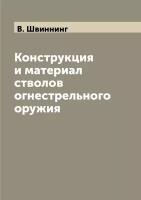 В. Швиннинг

Конструкция и материал стволов огнестрельного оружия